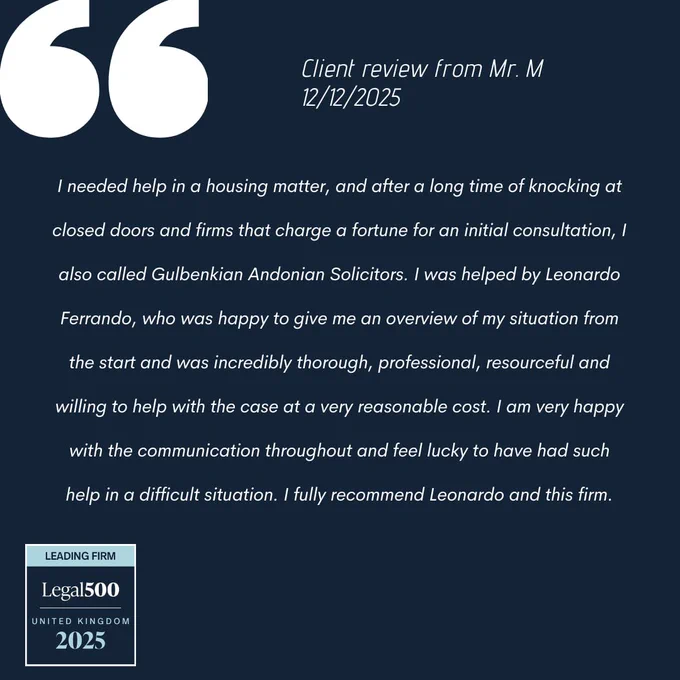 Client review from Mr. M
12/12/2025

I needed help in a housing matter, and after a long time of knocking at closed doors and firms that charge a fortune for an initial consultation, I also called Gulbenkian Andonian Solicitors. I was helped by Leonardo Ferrando, who was happy to give me an overview of my situation from the start and was incredibly thorough, professional, resourceful and willing to help with the case at a very reasonable cost. I am very happy with the communication throughout and feel lucky to have had such help in a difficult situation. I fully recommend Leonardo and this firm.

LEADING FIRM
Legal500
UNITED KINGDOM
2025